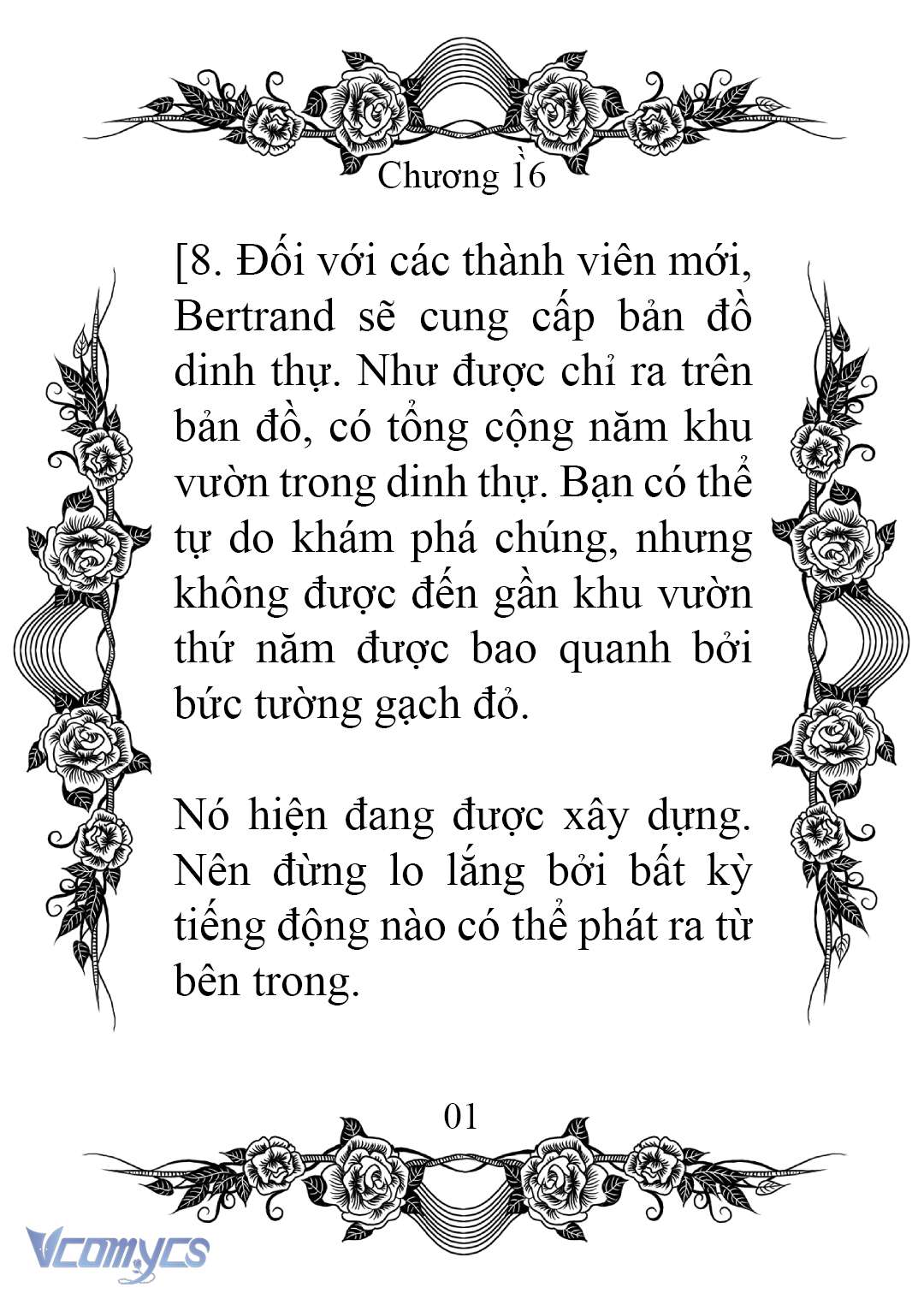 Chương 16

[8. Đối với các thành viên mới, Bertrand sẽ cung cấp bản đồ dinh thự. Như được chỉ ra trên bản đồ, có tổng cộng năm khu vườn trong dinh thự. Bạn có thể tự do khám phá chúng, nhưng không được đến gần khu vườn thứ năm được bao quanh bởi bức tường gạch đỏ.

Nó hiện đang được xây dựng. Nên đừng lo lắng bởi bất kỳ tiếng động nào có thể phát ra từ bên trong.

01

Vcomycs